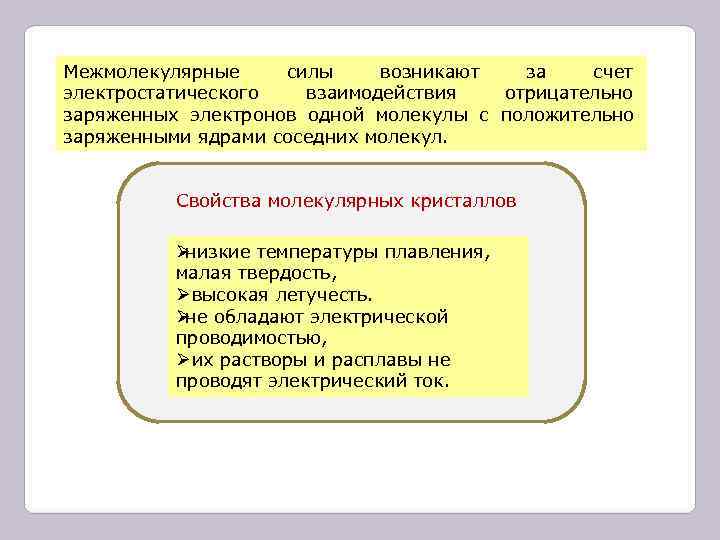 Межмолекулярные силы возникают за счет электростатического взаимодействия отрицательно заряженных электронов одной молекулы с положительно заряженными ядрами соседних молекул.

Свойства молекулярных кристаллов

➢низкие температуры плавления, малая твердость,
➢высокая летучесть.
➢не обладают электрической проводимостью,
➢их растворы и расплавы не проводят электрический ток.